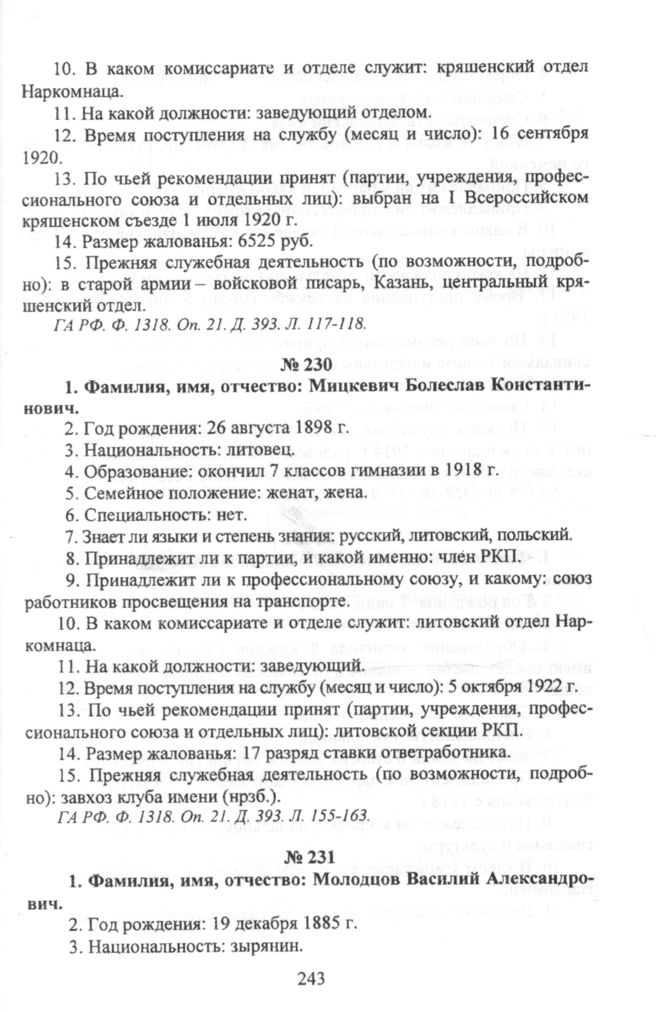 10. В каком комиссариате и отделе служит: кряшенский отдел Наркомнаца.

11. На какой должности: заведующий отделом.

12. Время поступления на службу (месяц и число): 16 сентября 1920.

13. По чьей рекомендации принят (партии, учреждения, профессионального союза и отдельных лиц): выбран на I Всероссийском кряшенском съезде 1 июля 1920 г.

14. Размер жалованья: 6525 руб.

15. Прежняя служебная деятельность (по возможности, подробно): в старой армии – войсковой писарь, Казань, центральный кряшенский отдел.

ГА РФ. Ф. 1318. Оп. 21. Д. 393. Л. 117-118.

№ 230

1. Фамилия, имя, отчество: Мицкевич Болеслав Константинович.

2. Год рождения: 26 августа 1898 г.

3. Национальность: литовец.

4. Образование: окончил 7 классов гимназии в 1918 г.

5. Семейное положение: женат, жена.

6. Специальность: нет.

7. Знает ли языки и степень знания: русский, литовский, польский.

8. Принадлежит ли к партии, и какой именно: член РКП.

9. Принадлежит ли к профессиональному союзу, и какому: союз работников просвещения на транспорте.

10. В каком комиссариате и отделе служит: литовский отдел Наркомнаца.

11. На какой должности: заведующий.

12. Время поступления на службу (месяц и число): 5 октября 1922 г.

13. По чьей рекомендации принят (партии, учреждения, профессионального союза и отдельных лиц): литовской секции РКП.

14. Размер жалованья: 17 разряд ставки ответработника.

15. Прежняя служебная деятельность (по возможности, подробно): завхоз клуба имени (нрзб.).

ГА РФ. Ф. 1318. Оп. 21. Д. 393. Л. 155-163.

№ 231

1. Фамилия, имя, отчество: Молодцов Василий Александрович.

2. Год рождения: 19 декабря 1885 г.

3. Национальность: зырянин.

243